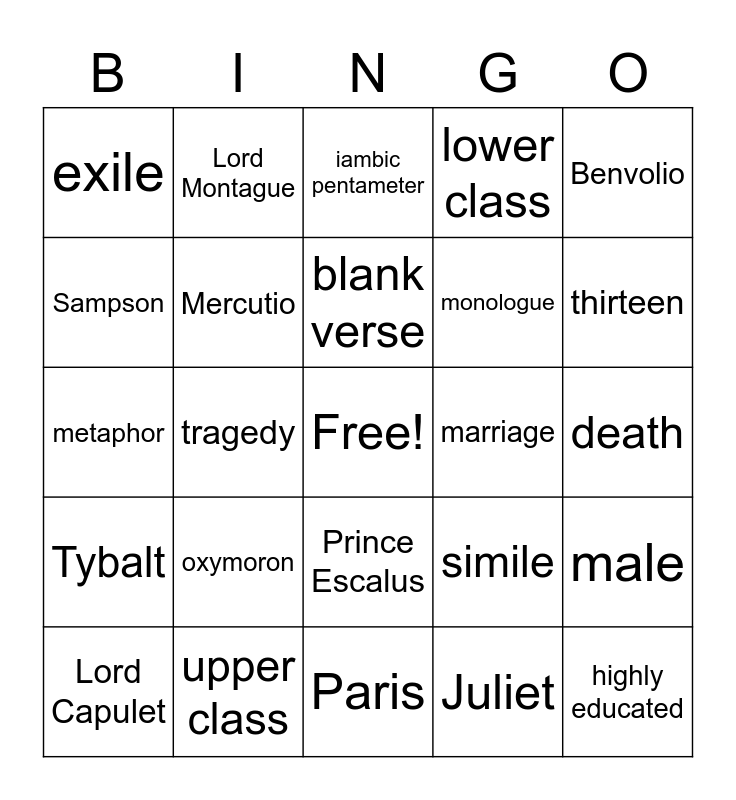 | B | I | N | G | O |
|---|---|---|---|---|
| exile | Lord Montague | iambic pentameter | lower class | Benvolio |
| Sampson | Mercutio | blank verse | monologue | thirteen |
| metaphor | tragedy | Free! | marriage | death |
| Tybalt | oxymoron | Prince Escalus | simile | male |
| Lord Capulet | upper class | Paris | Juliet | highly educated |